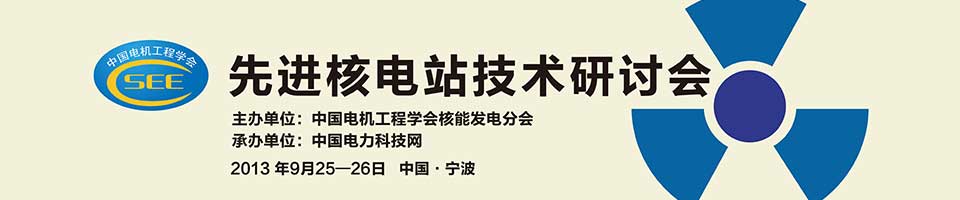 中国电机工程学会
CSEE

先进核电站技术研讨会

主办单位：中国电机工程学会核能发电分会
承办单位：中国电力科技网
2013 年9月25—26日　中国 · 宁波